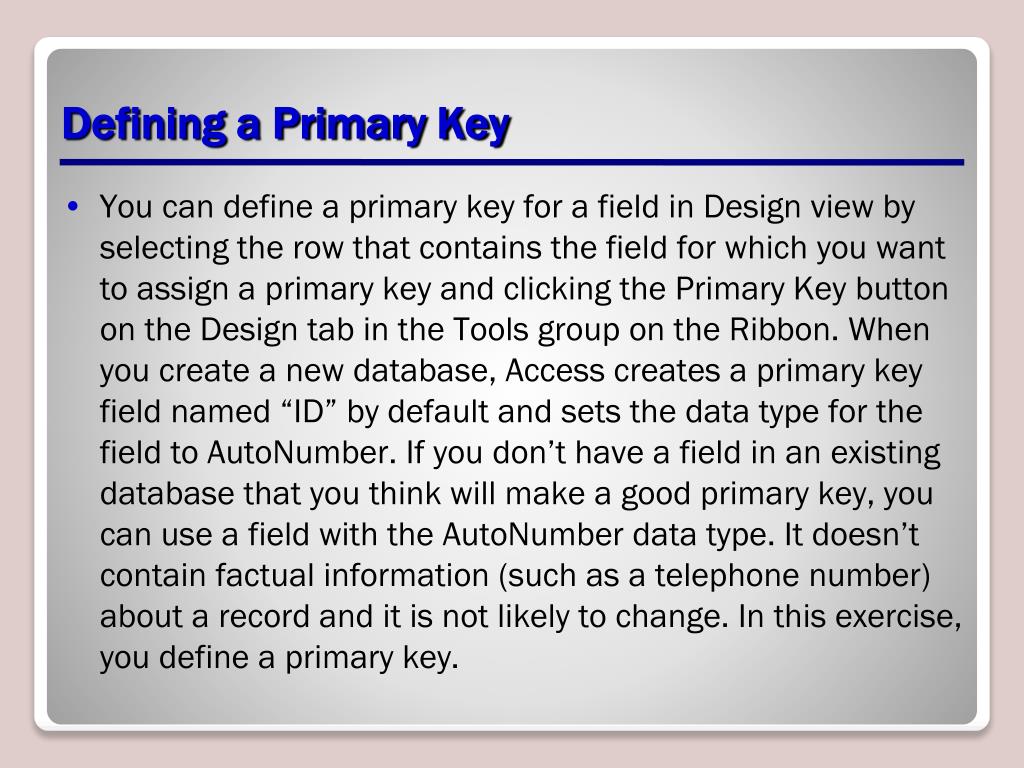 Defining a Primary Key

• You can define a primary key for a field in Design view by selecting the row that contains the field for which you want to assign a primary key and clicking the Primary Key button on the Design tab in the Tools group on the Ribbon. When you create a new database, Access creates a primary key field named “ID” by default and sets the data type for the field to AutoNumber. If you don’t have a field in an existing database that you think will make a good primary key, you can use a field with the AutoNumber data type. It doesn’t contain factual information (such as a telephone number) about a record and it is not likely to change. In this exercise, you define a primary key.